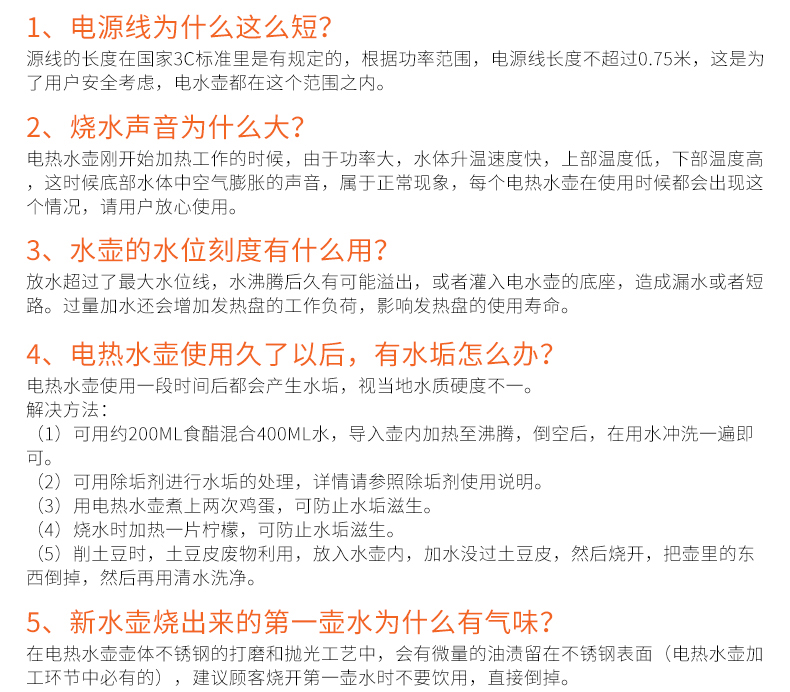 1、电源线为什么这么短？
源线的长度在国家3C标准里是有规定的，根据功率范围，电源线长度不超过0.75米，这是为了用户安全考虑，电水壶都在这个范围之内。

2、烧水声音为什么大？
电热水壶刚开始加热工作的时候，由于功率大，水体升温速度快，上部温度低，下部温度高，这时候底部水体中空气膨胀的声音，属于正常现象，每个电热水壶在使用时候都会出现这个情况，请用户放心使用。

3、水壶的水位刻度有什么用？
放水超过了最大水位线，水沸腾后久有可能溢出，或者灌入电水壶的底座，造成漏水或者短路。过量加水还会增加发热盘的工作负荷，影响发热盘的使用寿命。

4、电热水壶使用久了以后，有水垢怎么办？
电热水壶使用一段时间后都会产生水垢，视当地水质硬度不一。
解决方法：
（1）可用约200ML食醋混合400ML水，导入壶内加热至沸腾，倒空后，在用水冲洗一遍即可。
（2）可用除垢剂进行水垢的处理，详情请参照除垢剂使用说明。
（3）用电热水壶煮上两次鸡蛋，可防止水垢滋生。
（4）烧水时加热一片柠檬，可防止水垢滋生。
（5）削土豆时，土豆皮废物利用，放入水壶内，加水没过土豆皮，然后烧开，把壶里的东西倒掉，然后再用清水洗净。

5、新水壶烧出来的第一壶水为什么有气味？
在电热水壶壶体不锈钢的打磨和抛光工艺中，会有微量的油渍留在不锈钢表面（电热水壶加工环节中必有的），建议顾客烧开第一壶水时不要饮用，直接倒掉。